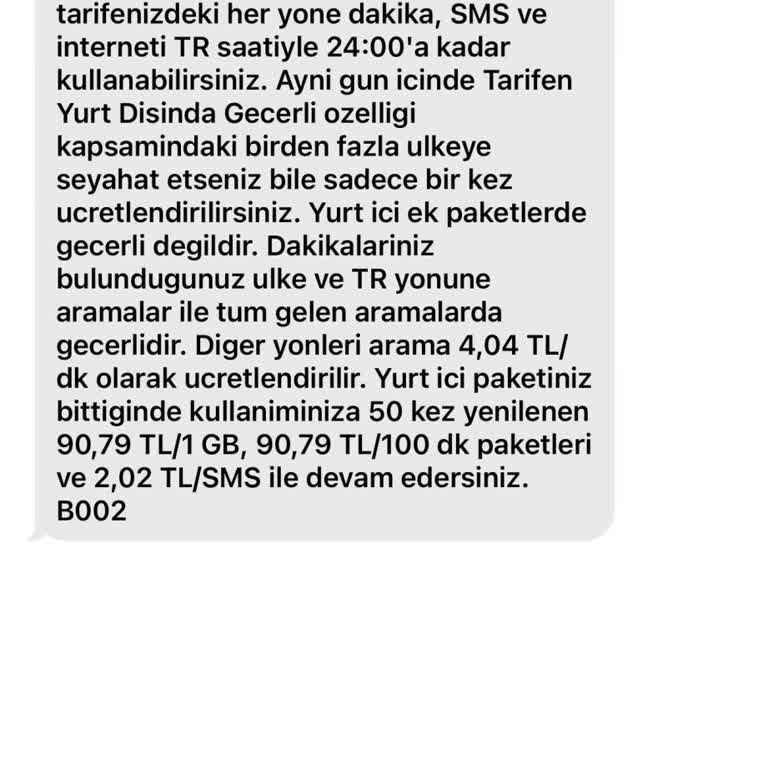 tarifenizdeki her yone dakika, SMS ve interneti TR saatiyle 24:00'a kadar kullanabilirsiniz. Ayni gun icinde Tarifen Yurt Disinda Gecerli ozelligi kapsamindaki birden fazla ulkeye seyahat etseniz bile sadece bir kez ucretlendirilirsiniz. Yurt ici ek paketlerde gecerli degildir. Dakikalariniz bulundugunuz ulke ve TR yonune aramalar ile tum gelen aramalarda gecerlidir. Diger yonleri arama 4,04 TL/dk olarak ucretlendirilir. Yurt ici paketiniz bittiginde kullaniminiza 50 kez yenilenen 90,79 TL/1 GB, 90,79 TL/100 dk paketleri ve 2,02 TL/SMS ile devam edersiniz. B002